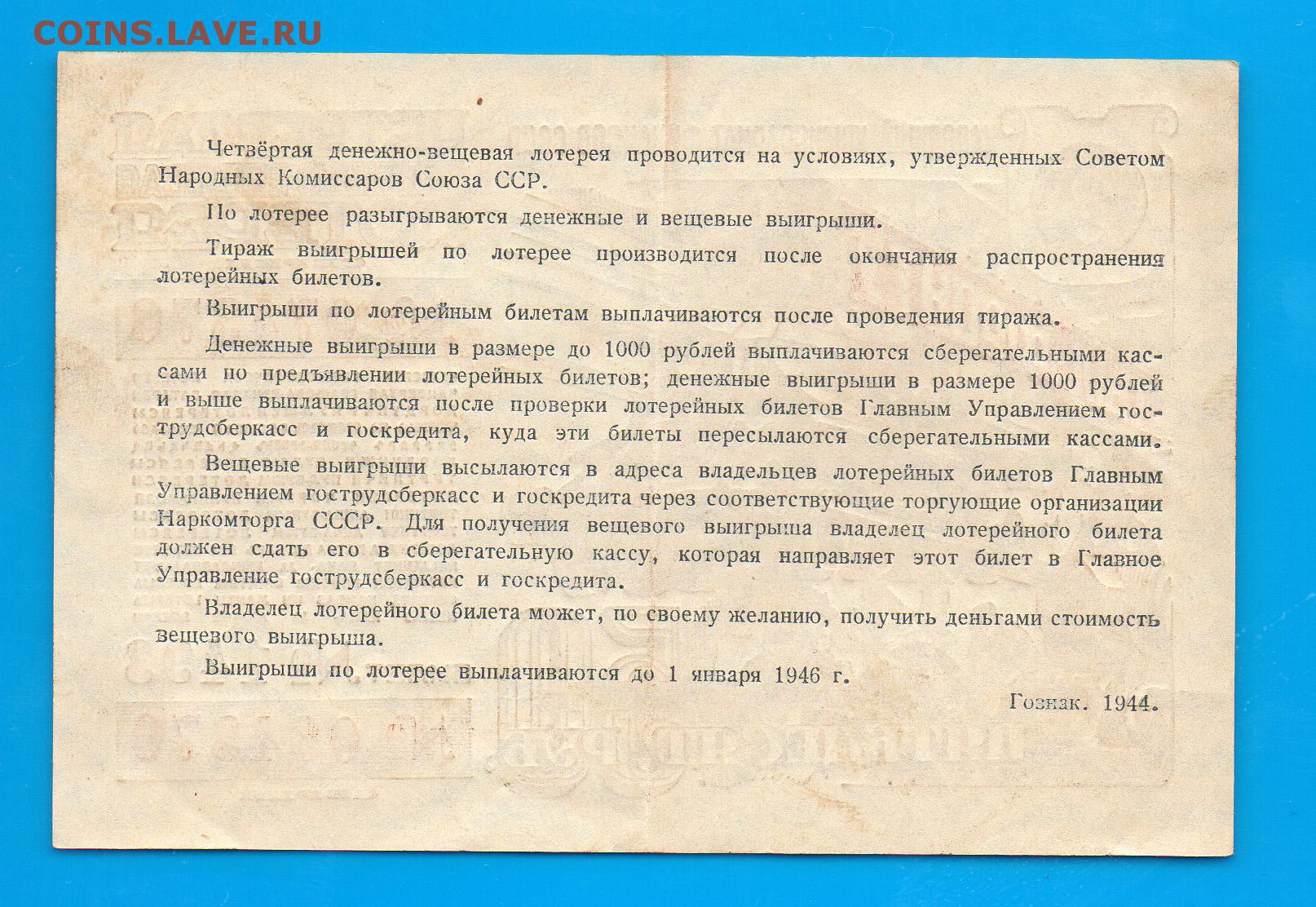 COINS.LAVE.RU

Четвёртая денежно-вещевая лотерея проводится на условиях, утвержденных Советом Народных Комиссаров Союза ССР.

По лотерее разыгрываются денежные и вещевые выигрыши.

Тираж выигрышей по лотерее производится после окончания распространения лотерейных билетов.

Выигрыши по лотерейным билетам выплачиваются после проведения тиража.

Денежные выигрыши в размере до 1000 рублей выплачиваются сберегательными кассами по предъявлении лотерейных билетов; денежные выигрыши в размере 1000 рублей и выше выплачиваются после проверки лотерейных билетов Главным Управлением гострудсберкасс и госкредита, куда эти билеты пересылаются сберегательными кассами.

Вещевые выигрыши высылаются в адреса владельцев лотерейных билетов Главным Управлением гострудсберкасс и госкредита через соответствующие торгующие организации Наркомторга СССР. Для получения вещевого выигрыша владелец лотерейного билета должен сдать его в сберегательную кассу, которая направляет этот билет в Главное Управление гострудсберкасс и госкредита.

Владелец лотерейного билета может, по своему желанию, получить деньгами стоимость вещевого выигрыша.

Выигрыши по лотерее выплачиваются до 1 января 1946 г.

Гознак. 1944.